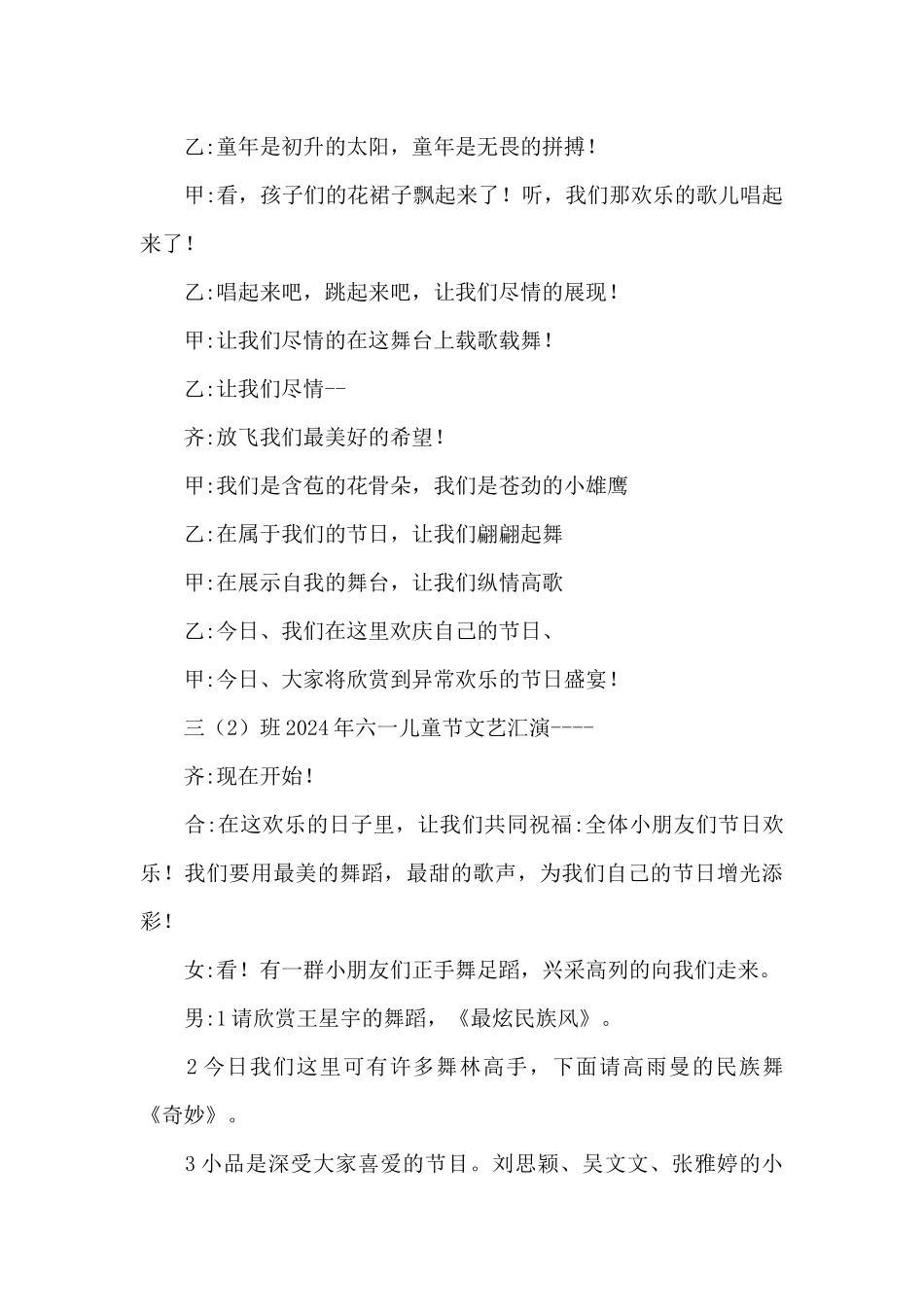 乙:童年是初升的太阳，童年是无畏的拼搏！

甲:看，孩子们的花裙子飘起来了！听，我们那欢乐的歌儿唱起来了！

乙:唱起来吧，跳起来吧，让我们尽情的展现！

甲:让我们尽情的在这舞台上载歌载舞！

乙:让我们尽情--

齐:放飞我们最美好的希望！

甲:我们是含苞的花骨朵，我们是苍劲的小雄鹰

乙:在属于我们的节日，让我们翩翩起舞

甲:在展示自我的舞台，让我们纵情高歌

乙:今日、我们在这里欢庆自己的节日、

甲:今日、大家将欣赏到异常欢乐的节日盛宴！

三（2）班2024年六一儿童节文艺汇演----

齐:现在开始！

合:在这欢乐的日子里，让我们共同祝福:全体小朋友们节日欢乐！我们要用最美的舞蹈，最甜的歌声，为我们自己的节日增光添彩！

女:看！有一群小朋友们正手舞足蹈，兴采高列的向我们走来。

男:1请欣赏王星宇的舞蹈，《最炫民族风》。

2今日我们这里可有许多舞林高手，下面请高雨曼的民族舞《奇妙》。

3小品是深受大家喜爱的节目。刘思颖、吴文文、张雅婷的小